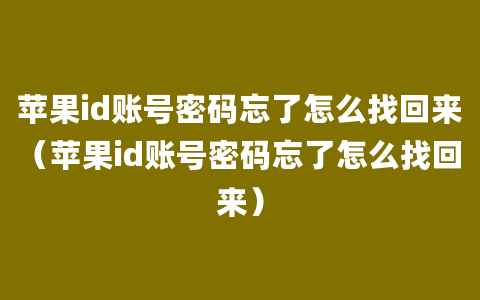 苹果id账号密码忘了怎么找回来（苹果id账号密码忘了怎么找回来）